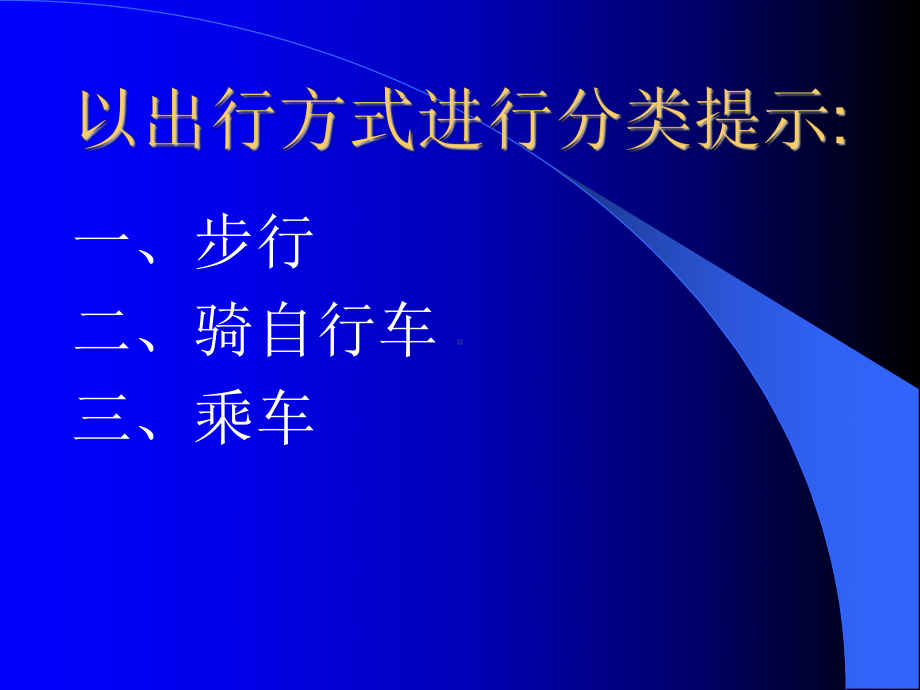 以出行方式进行分类提示:

一、步行
二、骑自行车
三、乘车